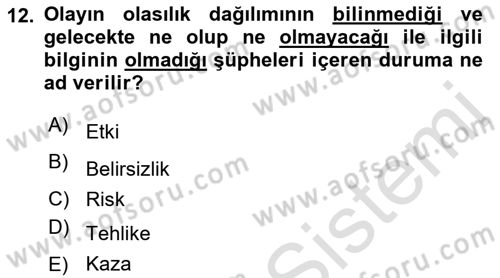 12. Olayın olasılık dağılımının bilinmediği ve gelecekte ne olup ne olmayacağı ile ilgili bilginin olmadığı şüpheleri içeren duruma ne ad verilir?

A) Etki
B) Belirsizlik
C) Risk
D) Tehlike
E) Kaza

www.aofsoru.com
www.aofsoru.com
www.aofsoru.com
www.aofsoru.com
www.aofsoru.com
www.aofsoru.com
Sistemi